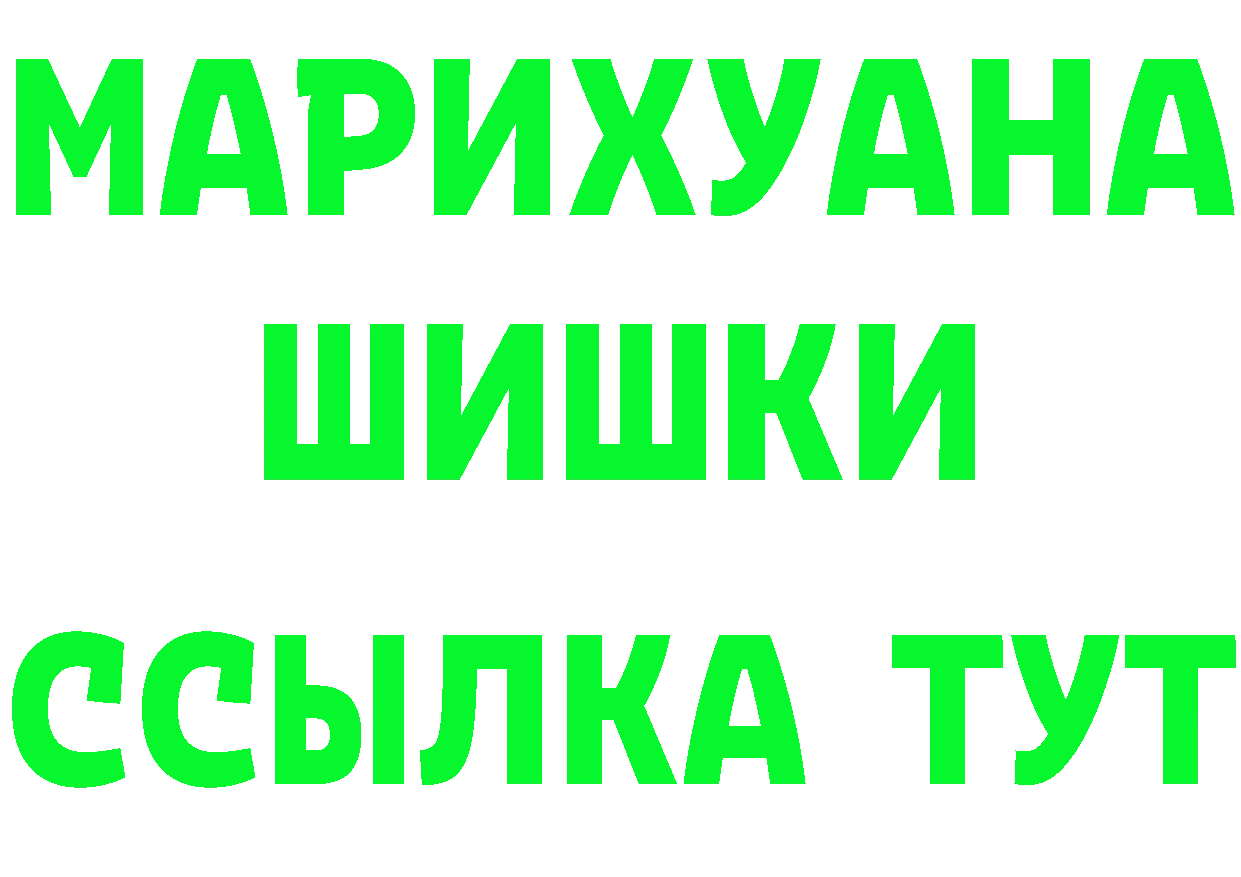 МАРИХУАНА
ШИШКИ
ССЫЛКА ТУТ